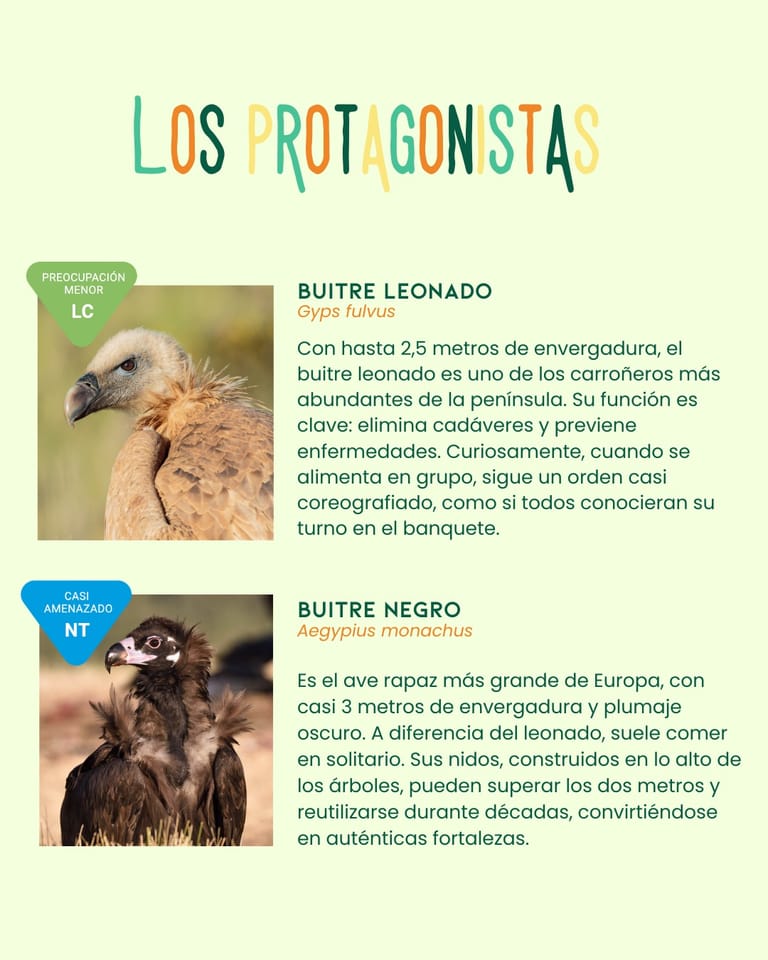 LOS PROTAGONISTAS

PREOCUPACIÓN MENOR
LC

BUITRE LEONADO
Gyps fulvus

Con hasta 2,5 metros de envergadura, el buitre leonado es uno de los carroñeros más abundantes de la península. Su función es clave: elimina cadáveres y previene enfermedades. Curiosamente, cuando se alimenta en grupo, sigue un orden casi coreografiado, como si todos conocieran su turno en el banquete.

CASI AMENAZADO
NT

BUITRE NEGRO
Aegypius monachus

Es el ave rapaz más grande de Europa, con casi 3 metros de envergadura y plumaje oscuro. A diferencia del leonado, suele comer en solitario. Sus nidos, construidos en lo alto de los árboles, pueden superar los dos metros y reutilizarse durante décadas, convirtiéndose en auténticas fortalezas.